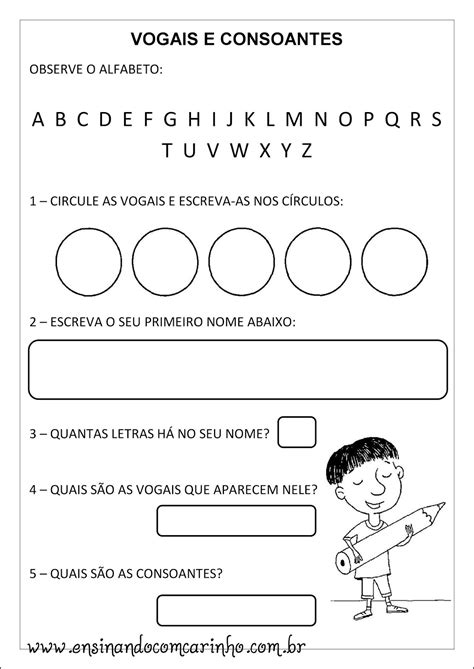 VOGAIS E CONSOANTES

OBSERVE O ALFABETO:

A B C D E F G H I J K L M N O P Q R S T U V W X Y Z

1 – CIRCULE AS VOGAIS E ESCREVA-AS NOS CÍRCULOS:

2 – ESCREVA O SEU PRIMEIRO NOME ABAIXO:

3 – QUANTAS LETRAS HÁ NO SEU NOME?

4 – QUAIS SÃO AS VOGAIS QUE APARECEM NELE?

5 – QUAIS SÃO AS CONSOANTES?

www.ensinandocomcarinho.com.br